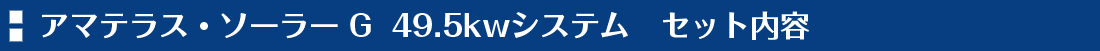 アマテラス・ソーラー G　49.5kwシステム　セット内容